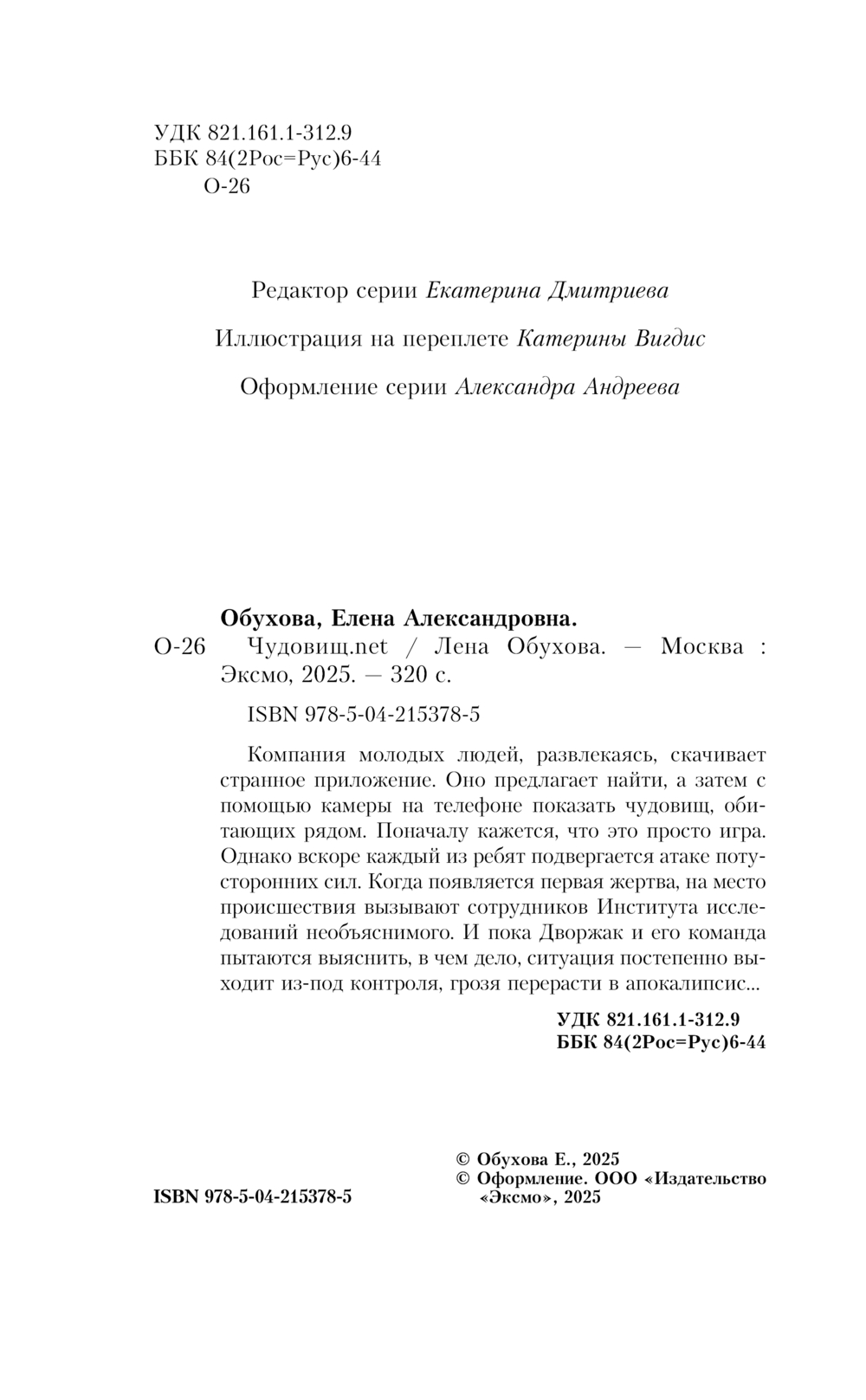 УДК 821.161.1-312.9
ББК 84(2Рос=Рус)6-44
О-26

Редактор серии Екатерина Дмитриева

Иллюстрация на переплете Катерины Вигдис

Оформление серии Александра Андреева

Обухова, Елена Александровна.
О-26 Чудовищ.net / Лена Обухова. — Москва : Эксмо, 2025. — 320 с.

ISBN 978-5-04-215378-5

Компания молодых людей, развлекаясь, скачивает странное приложение. Оно предлагает найти, а затем с помощью камеры на телефоне показать чудовищ, обитающих рядом. Поначалу кажется, что это просто игра. Однако вскоре каждый из ребят подвергается атаке потусторонних сил. Когда появляется первая жертва, на место происшествия вызывают сотрудников Института исследований необъяснимого. И пока Дворжак и его команда пытаются выяснить, в чем дело, ситуация постепенно выходит из-под контроля, грозя перерасти в апокалипсис...

УДК 821.161.1-312.9
ББК 84(2Рос=Рус)6-44

ISBN 978-5-04-215378-5

© Обухова Е., 2025
© Оформление. ООО «Издательство «Эксмо», 2025